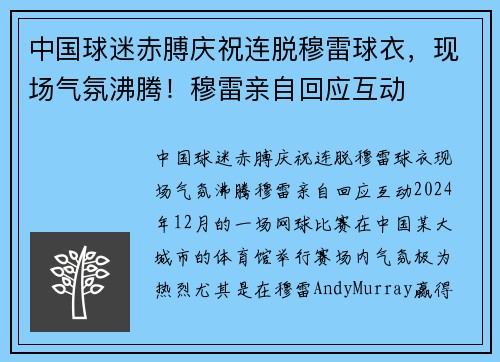 中国球迷赤膊庆祝连脱穆雷球衣，现场气氛沸腾！穆雷亲自回应互动

中国球迷赤膊庆祝连脱穆雷球衣现场气氛沸腾穆雷亲自回应互动2024年12月的一场网球比赛在中国某大城市的体育馆举行赛场内气氛极为热烈尤其是在穆雷AndyMurray赢得